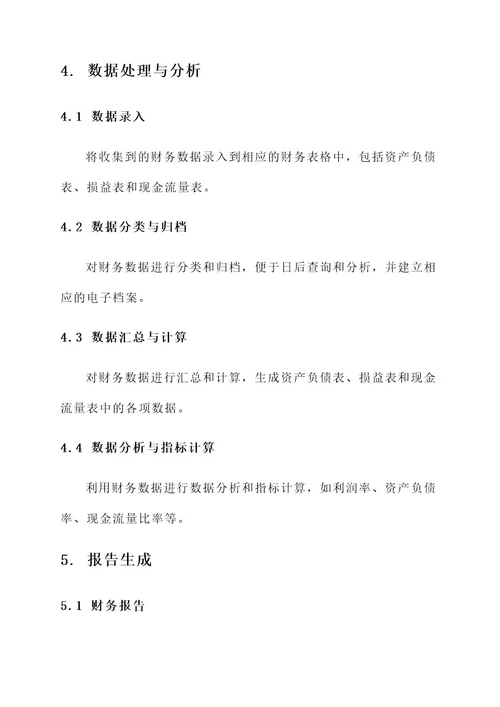 4. 数据处理与分析

4.1 数据录入

将收集到的财务数据录入到相应的财务表格中，包括资产负债表、损益表和现金流量表。

4.2 数据分类与归档

对财务数据进行分类和归档，便于日后查询和分析，并建立相应的电子档案。

4.3 数据汇总与计算

对财务数据进行汇总和计算，生成资产负债表、损益表和现金流量表中的各项数据。

4.4 数据分析与指标计算

利用财务数据进行数据分析和指标计算，如利润率、资产负债率、现金流量比率等。

5. 报告生成

5.1 财务报告